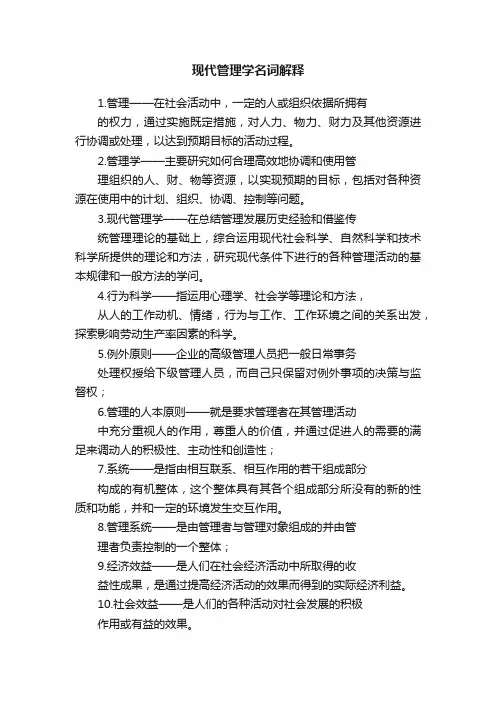 现代管理学名词解释

1.管理——在社会活动中，一定的人或组织依据所拥有的权力，通过实施既定措施，对人力、物力、财力及其他资源进行协调或处理，以达到预期目标的活动过程。

2.管理学——主要研究如何合理高效地协调和使用管理组织的人、财、物等资源，以实现预期的目标，包括对各种资源在使用中的计划、组织、协调、控制等问题。

3.现代管理学——在总结管理发展历史经验和借鉴传统管理理论的基础上，综合运用现代社会科学、自然科学和技术科学所提供的理论和方法，研究现代条件下进行的各种管理活动的基本规律和一般方法的学问。

4.行为科学——指运用心理学、社会学等理论和方法，从人的工作动机、情绪，行为与工作、工作环境之间的关系出发，探索影响劳动生产率因素的科学。

5.例外原则——企业的高级管理人员把一般日常事务处理权授给下级管理人员，而自己只保留对例外事项的决策与监督权；

6.管理的人本原则——就是要求管理者在其管理活动中充分重视人的作用，尊重人的价值，并通过促进人的需要的满足来调动人的积极性、主动性和创造性；

7.系统——是指由相互联系、相互作用的若干组成部分构成的有机整体，这个整体具有其各个组成部分所没有的新的性质和功能，并和一定的环境发生交互作用。

8.管理系统——是由管理者与管理对象组成的并由管理者负责控制的一个整体；

9.经济效益——是人们在社会经济活动中所取得的收益性成果，是通过提高经济活动的效果而得到的实际经济利益。

10.社会效益——是人们的各种活动对社会发展的积极作用或有益的效果。